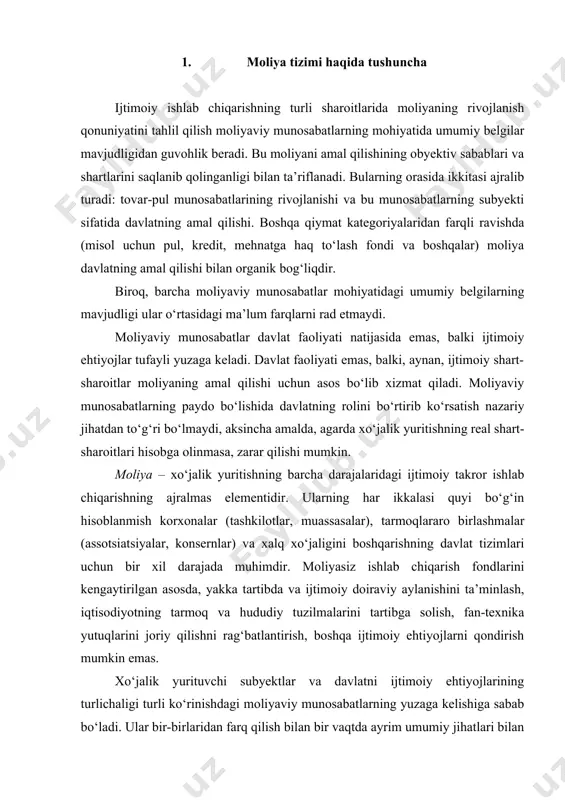 1. Moliya tizimi haqida tushuncha

Ijtimoiy ishlab chiqarishning turli sharoitlarida moliyaning rivojlanish qonuniyatini tahlil qilish moliyaviy munosabatlarning mohiyatida umumiy belgilar mavjudligidan guvohlik beradi. Bu moliyani amal qilishining obyektiv sabablari va shartlarini saqlanib qolinganligi bilan ta’riflanadi. Bularning orasida ikkitasi ajralib turadi: tovar-pul munosabatlarining rivojlanishi va bu munosabatlarning subyekti sifatida davlatning amal qilishi. Boshqa qiymat kategoriyalaridan farqli ravishda (misol uchun pul, kredit, mehnatga haq to‘lash fondi va boshqalar) moliya davlatning amal qilishi bilan organik bog‘liqdir.

Biroq, barcha moliyaviy munosabatlar mohiyatidagi umumiy belgilarning mavjudligi ular o‘rtasidagi ma’lum farqlarni rad etmaydi.

Moliyaviy munosabatlar davlat faoliyati natijasida emas, balki ijtimoiy ehtiyojlar tufayli yuzaga keladi. Davlat faoliyati emas, balki, aynan, ijtimoiy shart-sharoitlar moliyaning amal qilishi uchun asos bo‘lib xizmat qiladi. Moliyaviy munosabatlarning paydo bo‘lishida davlatning rolini bo‘rtirib ko‘rsatish nazariy jihatdan to‘g‘ri bo‘lmaydi, aksincha amalda, agarda xo‘jalik yuritishning real shart-sharoitlari hisobga olinmasa, zarar qilishi mumkin.

Moliya – xo‘jalik yuritishning barcha darajalaridagi ijtimoiy takror ishlab chiqarishning ajralmas elementidir. Ularning har ikkalasi quyi bo‘g‘in hisoblanmish korxonalar (tashkilotlar, muassasalar), tarmoqlararo birlashmalar (assotsiatsiyalar, konsernlar) va xalq xo‘jaligini boshqarishning davlat tizimlari uchun bir xil darajada muhimdir. Moliyasiz ishlab chiqarish fondlarini kengaytirilgan asosda, yakka tartibda va ijtimoiy doiraviy aylanishini ta’minlash, iqtisodiyotning tarmoq va hududiy tuzilmalarini tartibga solish, fan-texnika yutuqlarini joriy qilishni rag‘batlantirish, boshqa ijtimoiy ehtiyojlarni qondirish mumkin emas.

Xo‘jalik yurituvchi subyektlar va davlatni ijtimoiy ehtiyojlarining turlichaligi turli ko‘rinishdagi moliyaviy munosabatlarning yuzaga kelishiga sabab bo‘ladi. Ular bir-birlaridan farq qilish bilan bir vaqtda ayrim umumiy jihatlari bilan